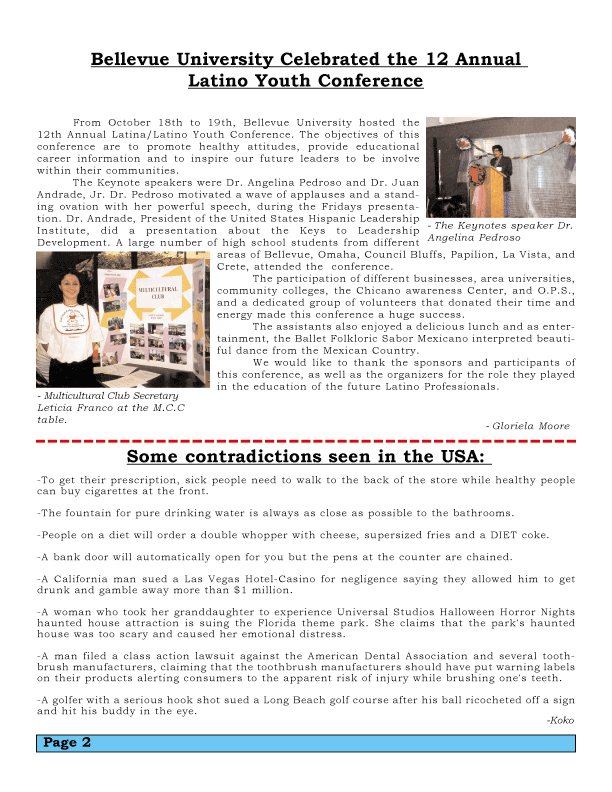 Bellevue University Celebrated the 12 Annual Latino Youth Conference

From October 18th to 19th, Bellevue University hosted the 12th Annual Latina/Latino Youth Conference. The objectives of this conference are to promote healthy attitudes, provide educational career information and to inspire our future leaders to be involve within their communities.

The Keynote speakers were Dr. Angelina Pedroso and Dr. Juan Andrade, Jr. Dr. Pedroso motivated a wave of applauses and a standing ovation with her powerful speech, during the Fridays presentation. Dr. Andrade, President of the United States Hispanic Leadership Institute, did a presentation about the Keys to Leadership Development. A large number of high school students from different areas of Bellevue, Omaha, Council Bluffs, Papilion, La Vista, and Crete, attended the conference.

The participation of different businesses, area universities, community colleges, the Chicano awareness Center, and O.P.S., and a dedicated group of volunteers that donated their time and energy made this conference a huge success.

The assistants also enjoyed a delicious lunch and as entertainment, the Ballet Folkloric Sabor Mexicano interpreted beautiful dance from the Mexican Country.

We would like to thank the sponsors and participants of this conference, as well as the organizers for the role they played in the education of the future Latino Professionals.

- The Keynotes speaker Dr. Angelina Pedroso

MULTICULTURAL CLUB

- Multicultural Club Secretary Leticia Franco at the M.C.C table.

- Gloriela Moore

Some contradictions seen in the USA:

-To get their prescription, sick people need to walk to the back of the store while healthy people can buy cigarettes at the front.

-The fountain for pure drinking water is always as close as possible to the bathrooms.

-People on a diet will order a double whopper with cheese, supersized fries and a DIET coke.

-A bank door will automatically open for you but the pens at the counter are chained.

-A California man sued a Las Vegas Hotel-Casino for negligence saying they allowed him to get drunk and gamble away more than $1 million.

-A woman who took her granddaughter to experience Universal Studios Halloween Horror Nights haunted house attraction is suing the Florida theme park. She claims that the park's haunted house was too scary and caused her emotional distress.

-A man filed a class action lawsuit against the American Dental Association and several toothbrush manufacturers, claiming that the toothbrush manufacturers should have put warning labels on their products alerting consumers to the apparent risk of injury while brushing one's teeth.

-A golfer with a serious hook shot sued a Long Beach golf course after his ball ricocheted off a sign and hit his buddy in the eye.

-Koko

Page 2